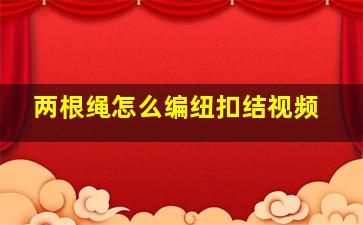 两根绳怎么编纽扣结视频